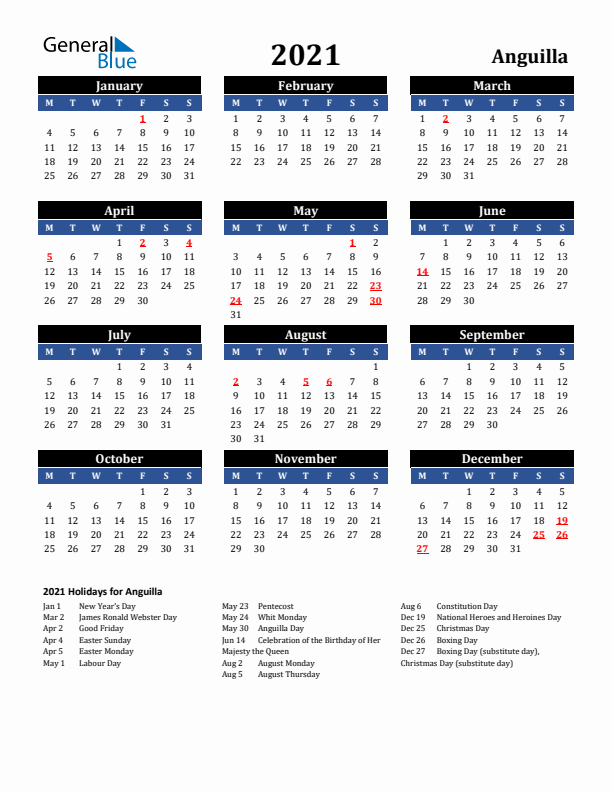 General Blue

2021

Anguilla

January

| M | T | W | T | F | S | S |
|---|---|---|---|---|---|---|
| | | | | 1 | 2 | 3 |
| 4 | 5 | 6 | 7 | 8 | 9 | 10 |
| 11 | 12 | 13 | 14 | 15 | 16 | 17 |
| 18 | 19 | 20 | 21 | 22 | 23 | 24 |
| 25 | 26 | 27 | 28 | 29 | 30 | 31 |

February

| M | T | W | T | F | S | S |
|---|---|---|---|---|---|---|
| 1 | 2 | 3 | 4 | 5 | 6 | 7 |
| 8 | 9 | 10 | 11 | 12 | 13 | 14 |
| 15 | 16 | 17 | 18 | 19 | 20 | 21 |
| 22 | 23 | 24 | 25 | 26 | 27 | 28 |

March

| M | T | W | T | F | S | S |
|---|---|---|---|---|---|---|
| 1 | 2 | 3 | 4 | 5 | 6 | 7 |
| 8 | 9 | 10 | 11 | 12 | 13 | 14 |
| 15 | 16 | 17 | 18 | 19 | 20 | 21 |
| 22 | 23 | 24 | 25 | 26 | 27 | 28 |
| 29 | 30 | 31 | | | | |

April

| M | T | W | T | F | S | S |
|---|---|---|---|---|---|---|
| | | | 1 | 2 | 3 | 4 |
| 5 | 6 | 7 | 8 | 9 | 10 | 11 |
| 12 | 13 | 14 | 15 | 16 | 17 | 18 |
| 19 | 20 | 21 | 22 | 23 | 24 | 25 |
| 26 | 27 | 28 | 29 | 30 | | |

May

| M | T | W | T | F | S | S |
|---|---|---|---|---|---|---|
| | | | | | 1 | 2 |
| 3 | 4 | 5 | 6 | 7 | 8 | 9 |
| 10 | 11 | 12 | 13 | 14 | 15 | 16 |
| 17 | 18 | 19 | 20 | 21 | 22 | 23 |
| 24 | 25 | 26 | 27 | 28 | 29 | 30 |
| 31 | | | | | | |

June

| M | T | W | T | F | S | S |
|---|---|---|---|---|---|---|
| | 1 | 2 | 3 | 4 | 5 | 6 |
| 7 | 8 | 9 | 10 | 11 | 12 | 13 |
| 14 | 15 | 16 | 17 | 18 | 19 | 20 |
| 21 | 22 | 23 | 24 | 25 | 26 | 27 |
| 28 | 29 | 30 | | | | |

July

| M | T | W | T | F | S | S |
|---|---|---|---|---|---|---|
| | | | 1 | 2 | 3 | 4 |
| 5 | 6 | 7 | 8 | 9 | 10 | 11 |
| 12 | 13 | 14 | 15 | 16 | 17 | 18 |
| 19 | 20 | 21 | 22 | 23 | 24 | 25 |
| 26 | 27 | 28 | 29 | 30 | 31 | |

August

| M | T | W | T | F | S | S |
|---|---|---|---|---|---|---|
| | | | | | | 1 |
| 2 | 3 | 4 | 5 | 6 | 7 | 8 |
| 9 | 10 | 11 | 12 | 13 | 14 | 15 |
| 16 | 17 | 18 | 19 | 20 | 21 | 22 |
| 23 | 24 | 25 | 26 | 27 | 28 | 29 |
| 30 | 31 | | | | | |

September

| M | T | W | T | F | S | S |
|---|---|---|---|---|---|---|
| | | 1 | 2 | 3 | 4 | 5 |
| 6 | 7 | 8 | 9 | 10 | 11 | 12 |
| 13 | 14 | 15 | 16 | 17 | 18 | 19 |
| 20 | 21 | 22 | 23 | 24 | 25 | 26 |
| 27 | 28 | 29 | 30 | | | |

October

| M | T | W | T | F | S | S |
|---|---|---|---|---|---|---|
| | | | | 1 | 2 | 3 |
| 4 | 5 | 6 | 7 | 8 | 9 | 10 |
| 11 | 12 | 13 | 14 | 15 | 16 | 17 |
| 18 | 19 | 20 | 21 | 22 | 23 | 24 |
| 25 | 26 | 27 | 28 | 29 | 30 | 31 |

November

| M | T | W | T | F | S | S |
|---|---|---|---|---|---|---|
| 1 | 2 | 3 | 4 | 5 | 6 | 7 |
| 8 | 9 | 10 | 11 | 12 | 13 | 14 |
| 15 | 16 | 17 | 18 | 19 | 20 | 21 |
| 22 | 23 | 24 | 25 | 26 | 27 | 28 |
| 29 | 30 | | | | | |

December

| M | T | W | T | F | S | S |
|---|---|---|---|---|---|---|
| | | 1 | 2 | 3 | 4 | 5 |
| 6 | 7 | 8 | 9 | 10 | 11 | 12 |
| 13 | 14 | 15 | 16 | 17 | 18 | 19 |
| 20 | 21 | 22 | 23 | 24 | 25 | 26 |
| 27 | 28 | 29 | 30 | 31 | | |

2021 Holidays for Anguilla

Jan 1 New Year's Day
Mar 2 James Ronald Webster Day
Apr 2 Good Friday
Apr 4 Easter Sunday
Apr 5 Easter Monday
May 1 Labour Day

May 23 Pentecost
May 24 Whit Monday
May 30 Anguilla Day
Jun 14 Celebration of the Birthday of Her Majesty the Queen
Aug 2 August Monday
Aug 5 August Thursday

Aug 6 Constitution Day
Dec 19 National Heroes and Heroines Day
Dec 25 Christmas Day
Dec 26 Boxing Day
Dec 27 Boxing Day (substitute day), Christmas Day (substitute day)